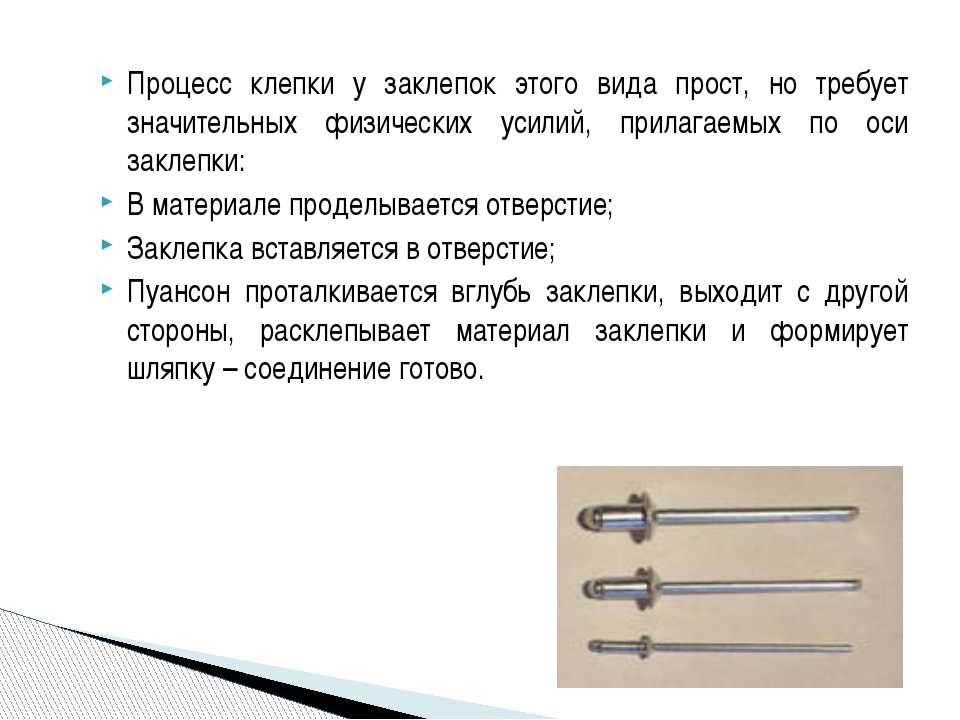 Процесс клепки у заклепок этого вида прост, но требует значительных физических усилий, прилагаемых по оси заклепки:

В материале проделывается отверстие;

Заклепка вставляется в отверстие;

Пуансон проталкивается вглубь заклепки, выходит с другой стороны, расклепывает материал заклепки и формирует шляпку – соединение готово.